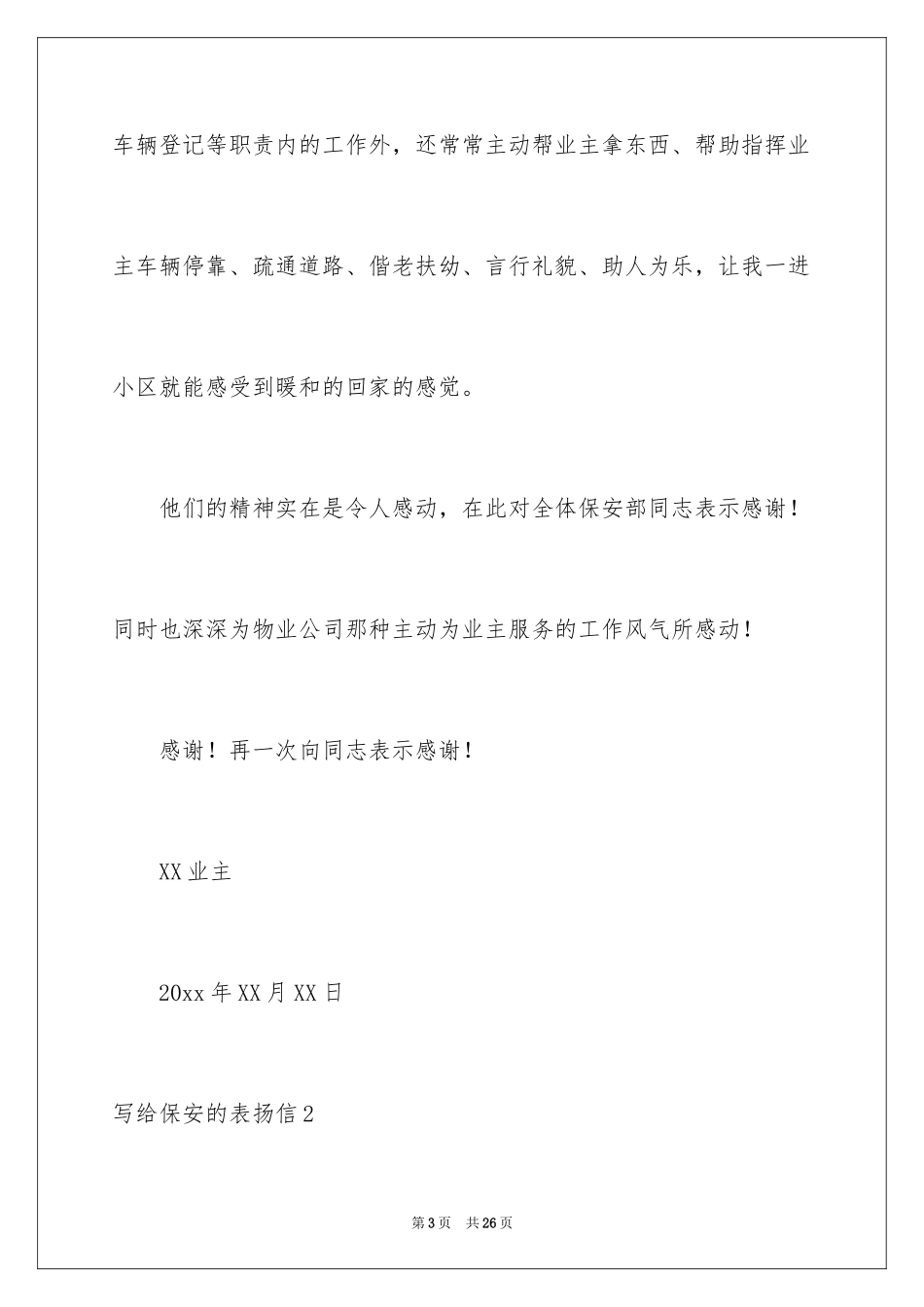 车辆登记等职责内的工作外，还常常主动帮业主拿东西、帮助指挥业主车辆停靠、疏通道路、偕老扶幼、言行礼貌、助人为乐，让我一进小区就能感受到暖和的回家的感觉。

他们的精神实在是令人感动，在此对全体保安部同志表示感谢！同时也深深为物业公司那种主动为业主服务的工作风气所感动！

感谢！再一次向同志表示感谢！

XX 业主

20xx 年 XX 月 XX 日

写给保安的表扬信 2

第 3 页 共 26 页